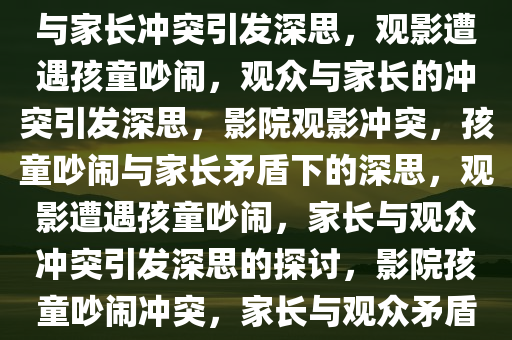 与家长冲突引发深思，观影遭遇孩童吵闹，观众与家长的冲突引发深思，影院观影冲突，孩童吵闹与家长矛盾下的深思，观影遭遇孩童吵闹，家长与观众冲突引发深思的探讨，影院孩童吵闹冲突，家长与观众矛盾